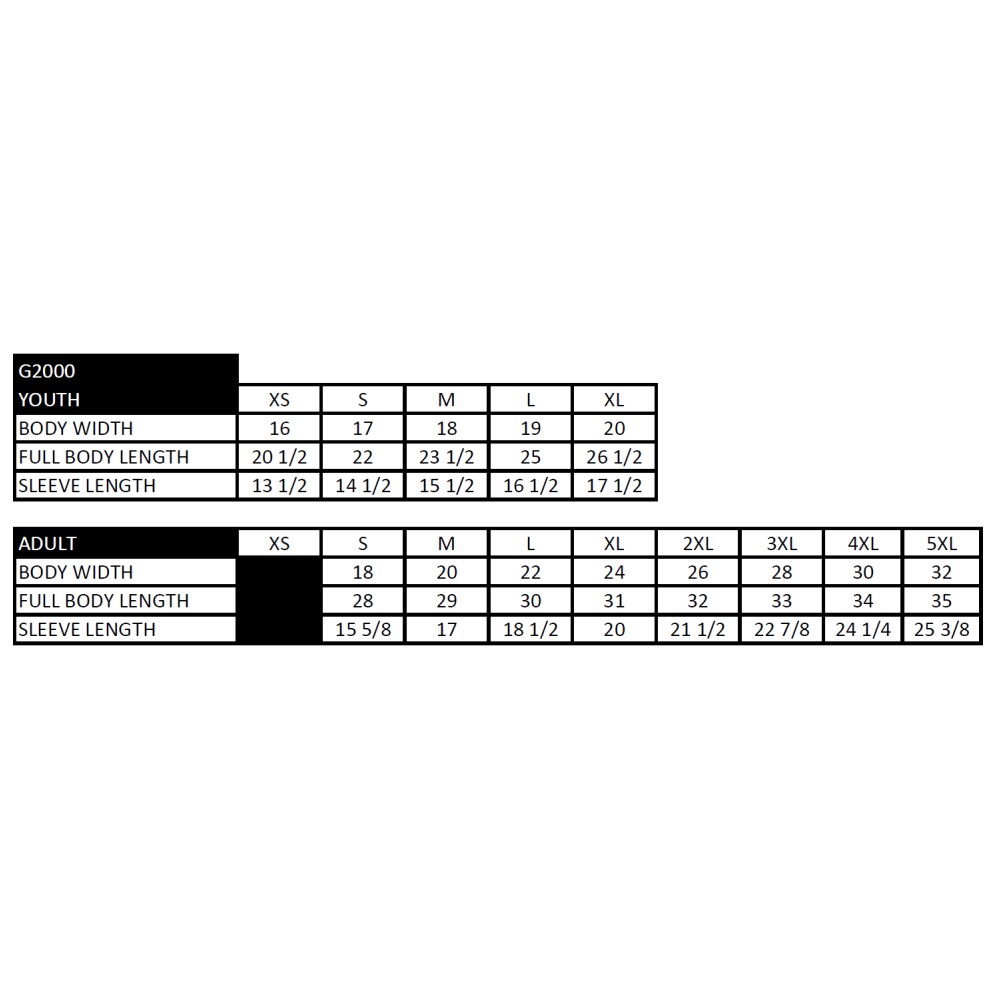 G2000

| YOUTH | XS | S | M | L | XL |
|---|---|---|---|---|---|
| BODY WIDTH | 16 | 17 | 18 | 19 | 20 |
| FULL BODY LENGTH | 20 1/2 | 22 | 23 1/2 | 25 | 26 1/2 |
| SLEEVE LENGTH | 13 1/2 | 14 1/2 | 15 1/2 | 16 1/2 | 17 1/2 |

| ADULT | XS | S | M | L | XL | 2XL | 3XL | 4XL | 5XL |
|---|---|---|---|---|---|---|---|---|---|
| BODY WIDTH | | 18 | 20 | 22 | 24 | 26 | 28 | 30 | 32 |
| FULL BODY LENGTH | | 28 | 29 | 30 | 31 | 32 | 33 | 34 | 35 |
| SLEEVE LENGTH | | 15 5/8 | 17 | 18 1/2 | 20 | 21 1/2 | 22 7/8 | 24 1/4 | 25 3/8 |